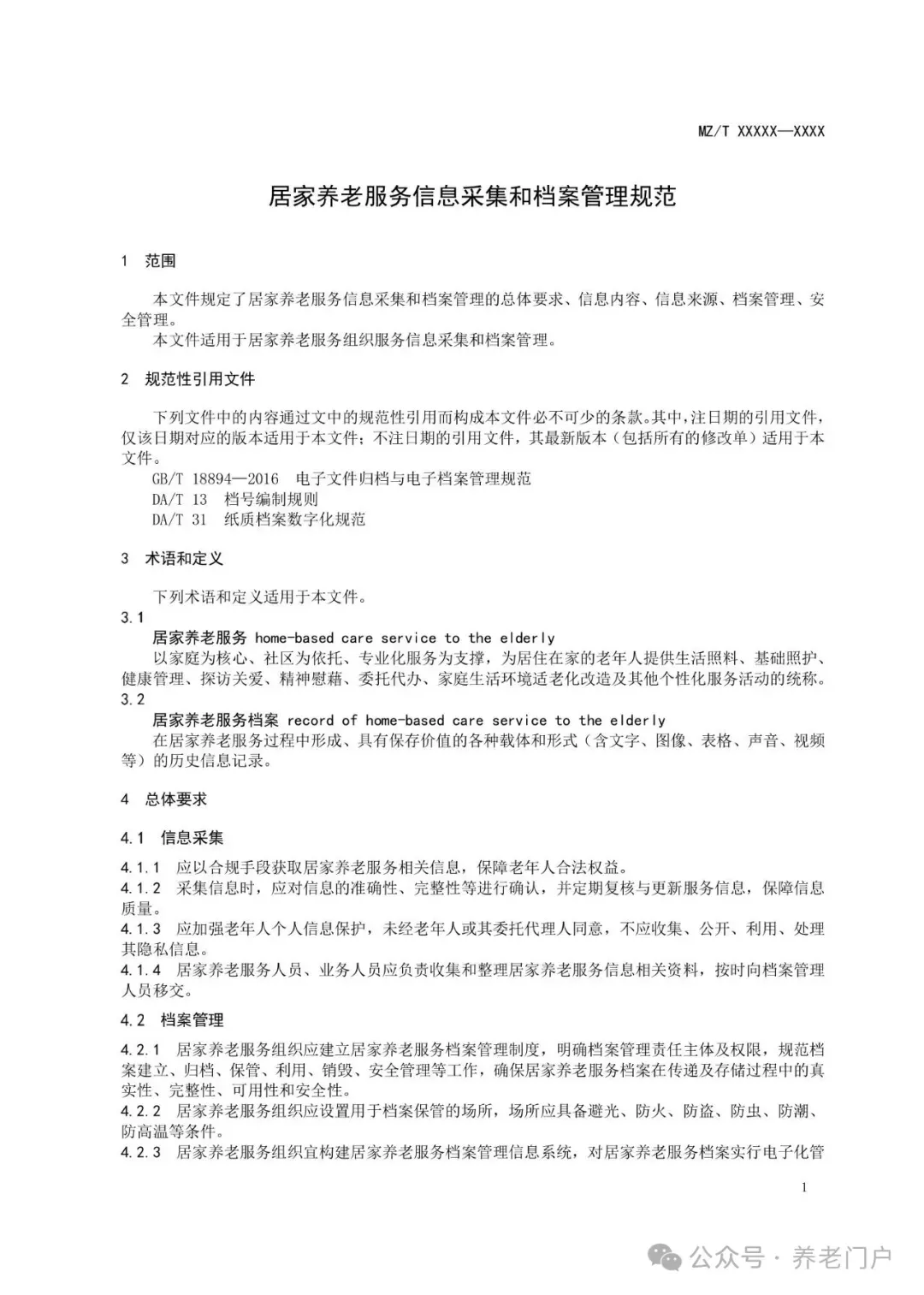 MZ/T XXXXX—XXXX

居家养老服务信息采集和档案管理规范

1 范围

本文件规定了居家养老服务信息采集和档案管理的总体要求、信息内容、信息来源、档案管理、安全管理。

本文件适用于居家养老服务组织服务信息采集和档案管理。

2 规范性引用文件

下列文件中的内容通过文中的规范性引用而构成本文件必不可少的条款。其中，注日期的引用文件，仅该日期对应的版本适用于本文件；不注日期的引用文件，其最新版本（包括所有的修改单）适用于本文件。

GB/T 18894—2016 电子文件归档与电子档案管理规范

DA/T 13 档号编制规则

DA/T 31 纸质档案数字化规范

3 术语和定义

下列术语和定义适用于本文件。

3.1

居家养老服务 home-based care service to the elderly

以家庭为核心、社区为依托、专业化服务为支撑，为居住在家的老年人提供生活照料、基础照护、健康管理、探访关爱、精神慰藉、委托代办、家庭生活环境适老化改造及其他个性化服务活动的统称。

3.2

居家养老服务档案 record of home-based care service to the elderly

在居家养老服务过程中形成、具有保存价值的各种载体和形式（含文字、图像、表格、声音、视频等）的历史信息记录。

4 总体要求

4.1 信息采集

4.1.1 应以合规手段获取居家养老服务相关信息，保障老年人合法权益。

4.1.2 采集信息时，应对信息的准确性、完整性等进行确认，并定期复核与更新服务信息，保障信息质量。

4.1.3 应加强老年人个人信息保护，未经老年人或其委托代理人同意，不应收集、公开、利用、处理其隐私信息。

4.1.4 居家养老服务人员、业务人员应负责收集和整理居家养老服务信息相关资料，按时向档案管理人员移交。

4.2 档案管理

4.2.1 居家养老服务组织应建立居家养老服务档案管理制度，明确档案管理责任主体及权限，规范档案建立、归档、保管、利用、销毁、安全管理等工作，确保居家养老服务档案在传递及存储过程中的真实性、完整性、可用性和安全性。

4.2.2 居家养老服务组织应设置用于档案保管的场所，场所应具备避光、防火、防盗、防虫、防潮、防高温等条件。

4.2.3 居家养老服务组织宜构建居家养老服务档案管理信息系统，对居家养老服务档案实行电子化管

1

公众号 · 养老门户